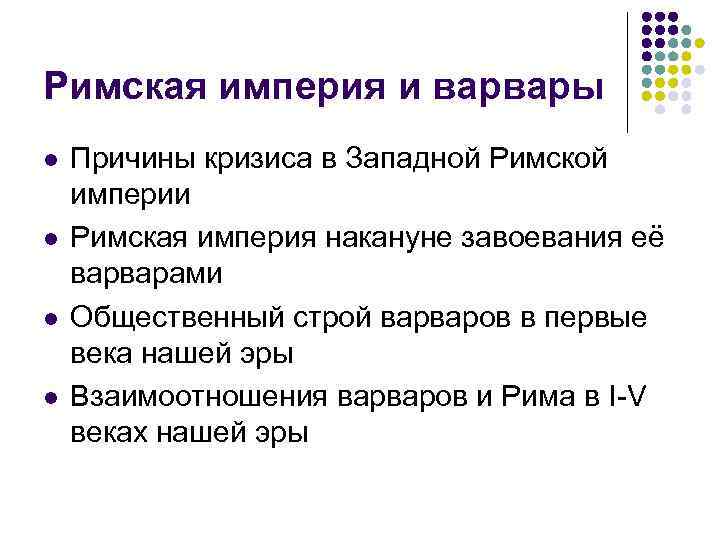 Римская империя и варвары

- Причины кризиса в Западной Римской империи
- Римская империя накануне завоевания её варварами
- Общественный строй варваров в первые века нашей эры
- Взаимоотношения варваров и Рима в I-V веках нашей эры